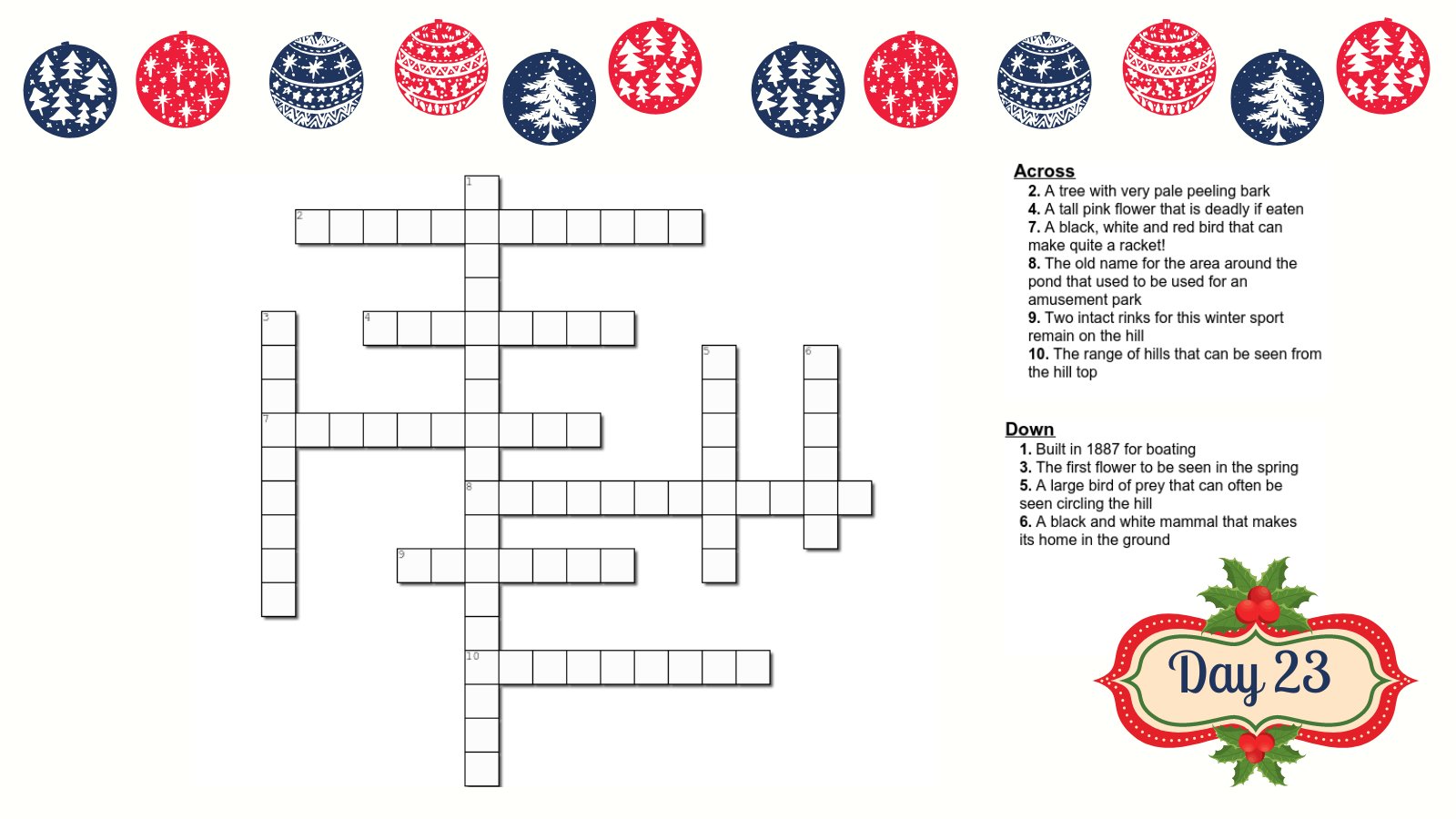 1
2
3
4
5
6
7
8
9
10

Across
2. A tree with very pale peeling bark
4. A tall pink flower that is deadly if eaten
7. A black, white and red bird that can make quite a racket!
8. The old name for the area around the pond that used to be used for an amusement park
9. Two intact rinks for this winter sport remain on the hill
10. The range of hills that can be seen from the hill top

Down
1. Built in 1887 for boating
3. The first flower to be seen in the spring
5. A large bird of prey that can often be seen circling the hill
6. A black and white mammal that makes its home in the ground

Day 23